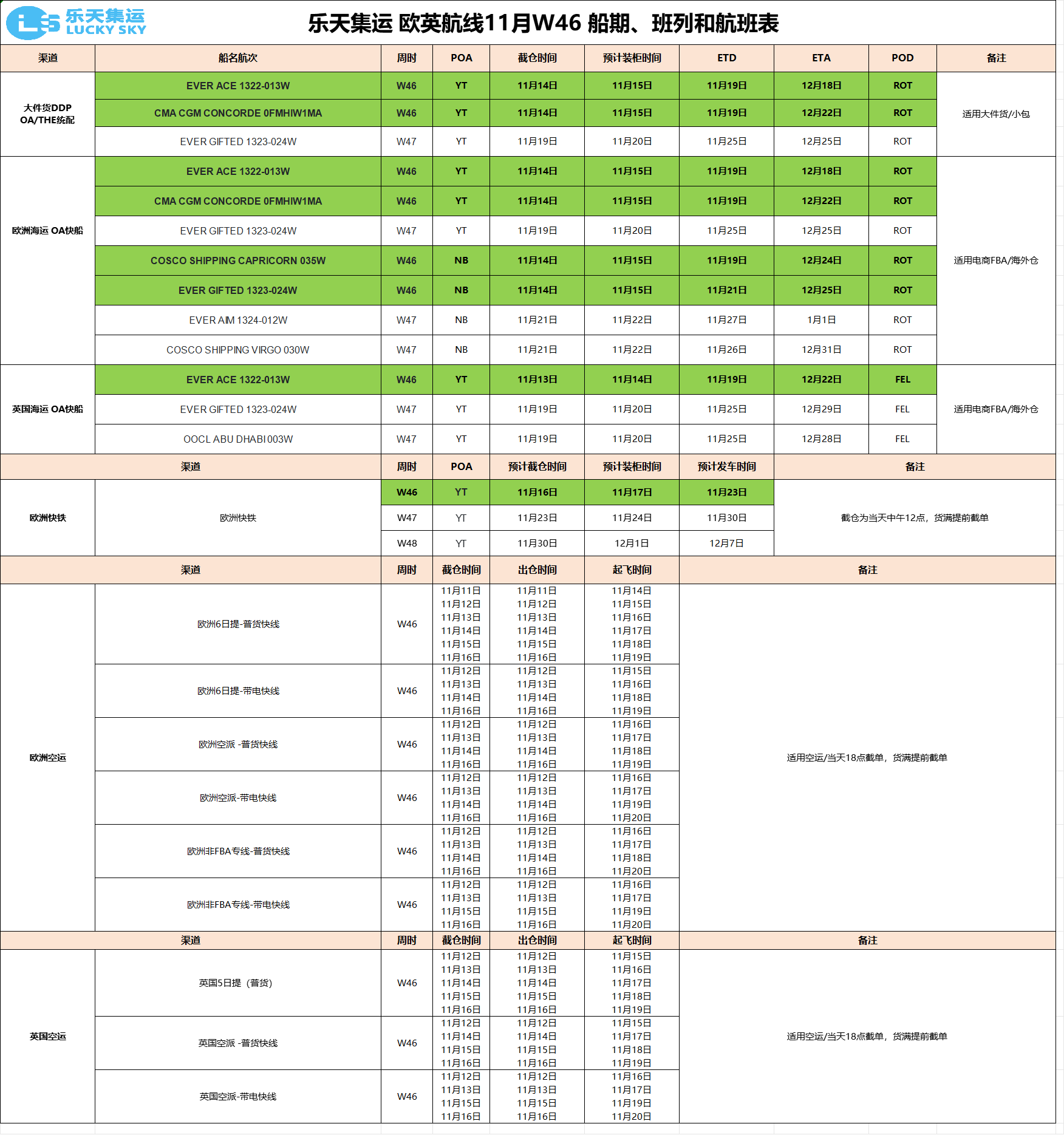 乐天集运 LUCKY SKY

乐天集运 欧英航线11月W46 船期、班列和航班表

| 渠道 | 船名航次 | 周时 | POA | 截仓时间 | 预计装柜时间 | ETD | ETA | POD | 备注 |
|---|---|---|---|---|---|---|---|---|---|
| 大件货DDP OA/THE统配 | EVER ACE 1322-013W | W46 | YT | 11月14日 | 11月15日 | 11月19日 | 12月18日 | ROT | 适用大件货/小包 |
| | CMA CGM CONCORDE 0FMHIW1MA | W46 | YT | 11月14日 | 11月15日 | 11月19日 | 12月22日 | ROT | |
| | EVER GIFTED 1323-024W | W47 | YT | 11月19日 | 11月20日 | 11月25日 | 12月25日 | ROT | |
| 欧洲海运 OA快船 | EVER ACE 1322-013W | W46 | YT | 11月14日 | 11月15日 | 11月19日 | 12月18日 | ROT | 适用电商FBA/海外仓 |
| | CMA CGM CONCORDE 0FMHIW1MA | W46 | YT | 11月14日 | 11月15日 | 11月19日 | 12月22日 | ROT | |
| | EVER GIFTED 1323-024W | W47 | YT | 11月19日 | 11月20日 | 11月25日 | 12月25日 | ROT | |
| | COSCO SHIPPING CAPRICORN 035W | W46 | NB | 11月14日 | 11月15日 | 11月19日 | 12月24日 | ROT | |
| | EVER GIFTED 1323-024W | W46 | NB | 11月14日 | 11月15日 | 11月21日 | 12月25日 | ROT | |
| | EVER AIM 1324-012W | W47 | NB | 11月21日 | 11月22日 | 11月27日 | 1月1日 | ROT | |
| | COSCO SHIPPING VIRGO 030W | W47 | NB | 11月21日 | 11月22日 | 11月26日 | 12月31日 | ROT | |
| 英国海运 OA快船 | EVER ACE 1322-013W | W46 | YT | 11月13日 | 11月14日 | 11月19日 | 12月22日 | FEL | 适用电商FBA/海外仓 |
| | EVER GIFTED 1323-024W | W47 | YT | 11月19日 | 11月20日 | 11月25日 | 12月29日 | FEL | |
| | OOCL ABU DHABI 003W | W47 | YT | 11月19日 | 11月20日 | 11月25日 | 12月28日 | FEL | |

| 渠道 | | 周时 | POA | 预计截仓时间 | 预计装柜时间 | 预计发车时间 | 备注 |
|---|---|---|---|---|---|---|---|
| 欧洲快铁 | 欧洲快铁 | W46 | YT | 11月16日 | 11月17日 | 11月23日 | 截仓为当天中午12点，货满提前截单 |
| | | W47 | YT | 11月23日 | 11月24日 | 11月30日 | |
| | | W48 | YT | 11月30日 | 12月1日 | 12月7日 | |

| 渠道 | | 周时 | 截仓时间 | 出仓时间 | 起飞时间 | 备注 |
|---|---|---|---|---|---|---|
| 欧洲空运 | 欧洲6日提-普货快线 | W46 | 11月11日 11月12日 11月13日 11月14日 11月15日 11月16日 | 11月11日 11月12日 11月13日 11月14日 11月15日 11月16日 | 11月14日 11月15日 11月16日 11月17日 11月18日 11月19日 | 适用空运/当天18点截单，货满提前截单 |
| | 欧洲6日提-带电快线 | W46 | 11月12日 11月13日 11月14日 11月16日 | 11月12日 11月13日 11月14日 11月16日 | 11月15日 11月16日 11月18日 11月19日 | |
| | 欧洲空派 -普货快线 | W46 | 11月12日 11月13日 11月14日 11月16日 | 11月12日 11月13日 11月14日 11月16日 | 11月16日 11月17日 11月18日 11月19日 | |
| | 欧洲空派-带电快线 | W46 | 11月12日 11月13日 11月14日 11月16日 | 11月12日 11月13日 11月14日 11月16日 | 11月16日 11月17日 11月19日 11月20日 | |
| | 欧洲非FBA专线-普货快线 | W46 | 11月12日 11月13日 11月14日 11月16日 | 11月12日 11月13日 11月14日 11月16日 | 11月16日 11月17日 11月18日 11月20日 | |
| | 欧洲非FBA专线-带电快线 | W46 | 11月12日 11月13日 11月15日 11月16日 | 11月12日 11月13日 11月15日 11月16日 | 11月16日 11月17日 11月19日 11月20日 | |

| 渠道 | | 周时 | 截仓时间 | 出仓时间 | 起飞时间 | 备注 |
|---|---|---|---|---|---|---|
| 英国空运 | 英国5日提（普货） | W46 | 11月12日 11月13日 11月14日 11月15日 11月16日 | 11月12日 11月13日 11月14日 11月15日 11月16日 | 11月15日 11月16日 11月17日 11月18日 11月19日 | 适用空运/当天18点截单，货满提前截单 |
| | 英国空派 -普货快线 | W46 | 11月12日 11月14日 11月15日 11月16日 | 11月12日 11月14日 11月15日 11月16日 | 11月15日 11月17日 11月18日 11月19日 | |
| | 英国空派-带电快线 | W46 | 11月12日 11月13日 11月15日 11月16日 | 11月12日 11月13日 11月15日 11月16日 | 11月16日 11月17日 11月19日 11月20日 | |